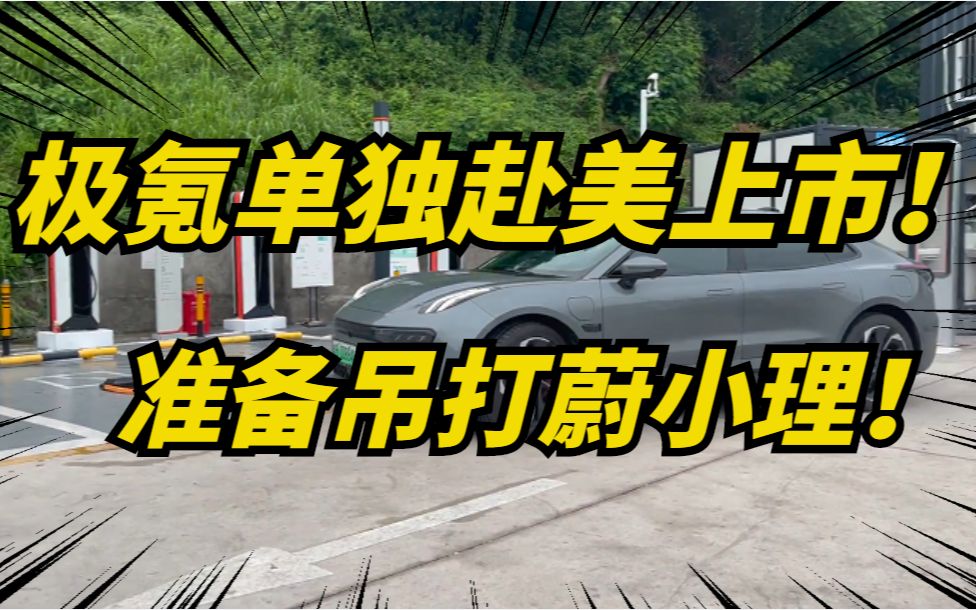 极氪单独赴美上市！
准备吊打蔚小理！